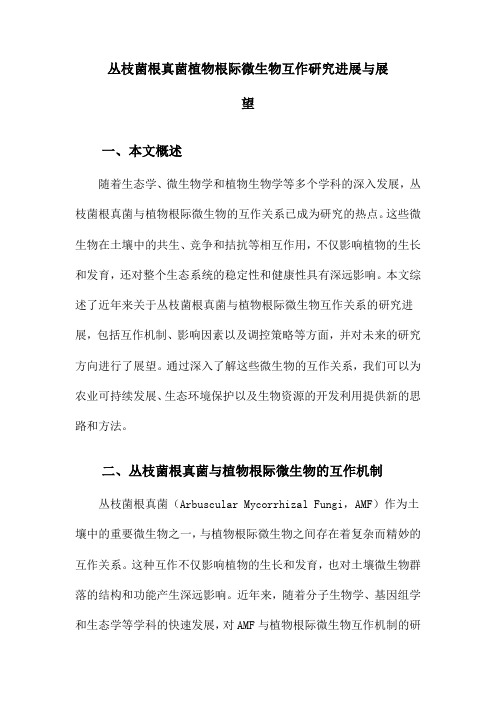 丛枝菌根真菌植物根际微生物互作研究进展与展望

一、本文概述

随着生态学、微生物学和植物生物学等多个学科的深入发展，丛枝菌根真菌与植物根际微生物的互作关系已成为研究的热点。这些微生物在土壤中的共生、竞争和拮抗等相互作用，不仅影响植物的生长和发育，还对整个生态系统的稳定性和健康性具有深远影响。本文综述了近年来关于丛枝菌根真菌与植物根际微生物互作关系的研究进展，包括互作机制、影响因素以及调控策略等方面，并对未来的研究方向进行了展望。通过深入了解这些微生物的互作关系，我们可以为农业可持续发展、生态环境保护以及生物资源的开发利用提供新的思路和方法。

二、丛枝菌根真菌与植物根际微生物的互作机制

丛枝菌根真菌（Arbuscular Mycorrhizal Fungi，AMF）作为土壤中的重要微生物之一，与植物根际微生物之间存在着复杂而精妙的互作关系。这种互作不仅影响植物的生长和发育，也对土壤微生物群落的结构和功能产生深远影响。近年来，随着分子生物学、基因组学和生态学等学科的快速发展，对 AMF 与植物根际微生物互作机制的研